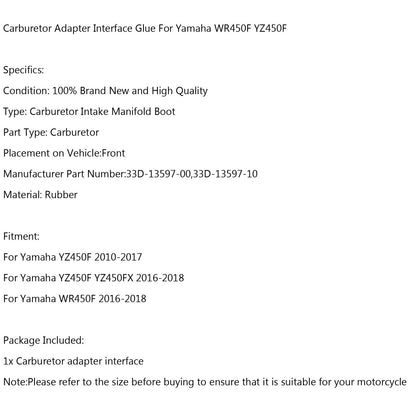 Carburetor Adapter Interface Glue For Yamaha WR450F YZ450F

Specifics:

Condition: 100% Brand New and High Quality

Type: Carburetor Intake Manifold Boot

Part Type: Carburetor

Placement on Vehicle:Front

Manufacturer Part Number:33D-13597-00,33D-13597-10

Material: Rubber

Fitment:

For Yamaha YZ450F 2010-2017

For Yamaha YZ450F YZ450FX 2016-2018

For Yamaha WR450F 2016-2018

Package Included:

1x Carburetor adapter interface

Note:Please refer to the size before buying to ensure that it is suitable for your motorcycle